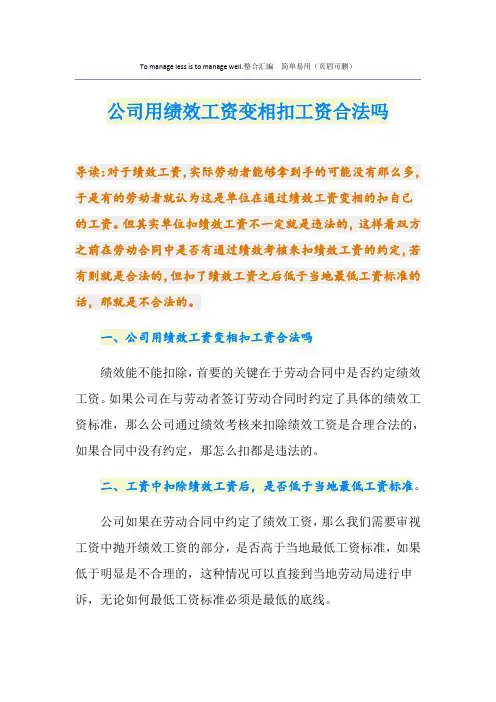 To manage less is to manage well.整合汇编 简单易用（页眉可删）

公司用绩效工资变相扣工资合法吗

导读：对于绩效工资，实际劳动者能够拿到手的可能没有那么多，于是有的劳动者就认为这是单位在通过绩效工资变相的扣自己的工资。但其实单位扣绩效工资不一定就是违法的，这样看双方之前在劳动合同中是否有通过绩效考核来扣绩效工资的约定，若有则就是合法的，但扣了绩效工资之后低于当地最低工资标准的话，那就是不合法的。

一、公司用绩效工资变相扣工资合法吗

绩效能不能扣除，首要的关键在于劳动合同中是否约定绩效工资。如果公司在与劳动者签订劳动合同时约定了具体的绩效工资标准，那么公司通过绩效考核来扣除绩效工资是合理合法的，如果合同中没有约定，那怎么扣都是违法的。

二、工资中扣除绩效工资后，是否低于当地最低工资标准。

公司如果在劳动合同中约定了绩效工资，那么我们需要审视工资中抛开绩效工资的部分，是否高于当地最低工资标准，如果低于明显是不合理的，这种情况可以直接到当地劳动局进行申诉，无论如何最低工资标准必须是最低的底线。